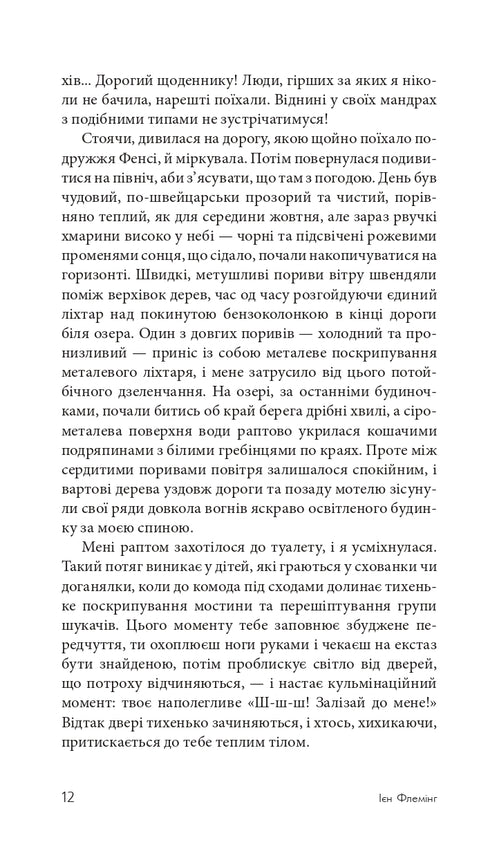 хів... Дорогий щоденнику! Люди, гірших за яких я ніколи не бачила, нарешті поїхали. Віднині у своїх мандрах з подібними типами не зустрічатимуся!

Стоячи, дивилася на дорогу, якою щойно поїхало подружжя Фенсі, й міркувала. Потім повернулася подивитися на північ, аби з'ясувати, що там з погодою. День був чудовий, по-швейцарськи прозорий та чистий, порівняно теплий, як для середини жовтня, але зараз рвучкі хмарини високо у небі — чорні та підсвічені рожевими променями сонця, що сідало, почали накопичуватися на горизонті. Швидкі, метушливі пориви вітру швендяли поміж верхівок дерев, час од часу розгойдуючи єдиний ліхтар над покинутою бензоколонкою в кінці дороги біля озера. Один з довгих поривів — холодний та пронизливий — приніс із собою металеве поскрипування металевого ліхтаря, і мене затрусило від цього потойбічного дзеленчання. На озері, за останніми будиночками, почали битись об край берега дрібні хвилі, а сірометалева поверхня води раптово укрилася кошачими подряпинами з білими гребінцями по краях. Проте між сердитими поривами повітря залишалося спокійним, і вартові дерева уздовж дороги та позаду мотелю зісунули свої ряди довкола вогнів яскраво освітленого будинку за моєю спиною.

Мені раптом захотілося до туалету, і я усміхнулася. Такий потяг виникає у дітей, які граються у схованки чи доганялки, коли до комода під сходами долинає тихеньке поскрипування мостини та перешіптування групи шукачів. Цього моменту тебе заповнює збуджене передчуття, ти охоплюєш ноги руками і чекаєш на екстаз бути знайденою, потім проблискує світло від дверей, що потроху відчиняються, — і настає кульмінаційний момент: твоє наполегливе «Ш-ш-ш! Залізай до мене!» Відтак двері тихенько зачиняються, і хтось, хихикаючи, притискається до тебе теплим тілом.

12 Ієн Флемінг